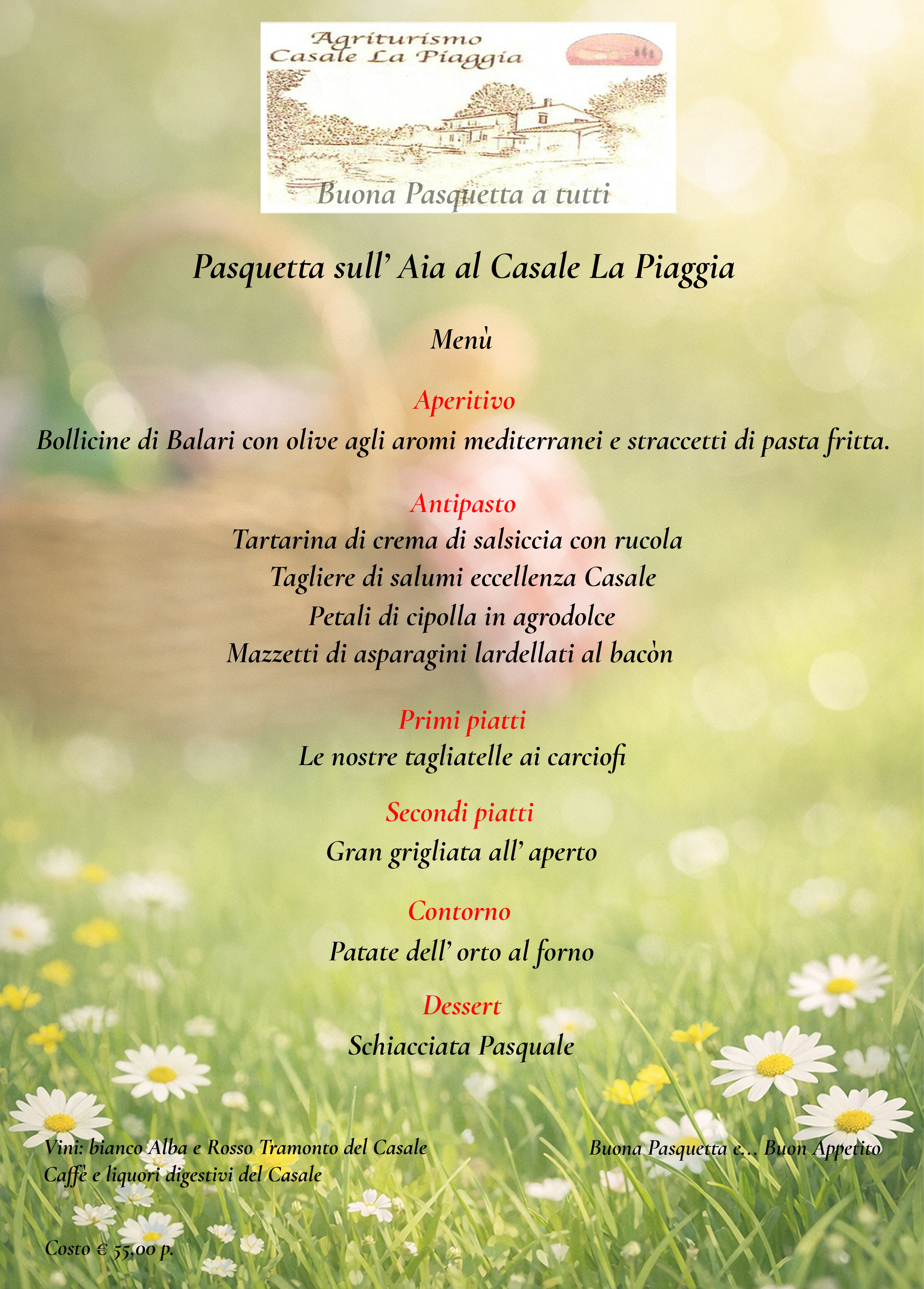 Agriturismo
Casale La Piaggia

Buona Pasquetta a tutti

Pasquetta sull' Aia al Casale La Piaggia

Menù

Aperitivo
Bollicine di Balari con olive agli aromi mediterranei e straccetti di pasta fritta.

Antipasto
Tartarina di crema di salsiccia con rucola
Tagliere di salumi eccellenza Casale
Petali di cipolla in agrodolce
Mazzetti di asparagini lardellati al bacòn

Primi piatti
Le nostre tagliatelle ai carciofi

Secondi piatti
Gran grigliata all' aperto

Contorno
Patate dell' orto al forno

Dessert
Schiacciata Pasquale

Vini: bianco Alba e Rosso Tramonto del Casale
Caffè e liquori digestivi del Casale

Buona Pasquetta e... Buon Appetito

Costo € 55,00 p.